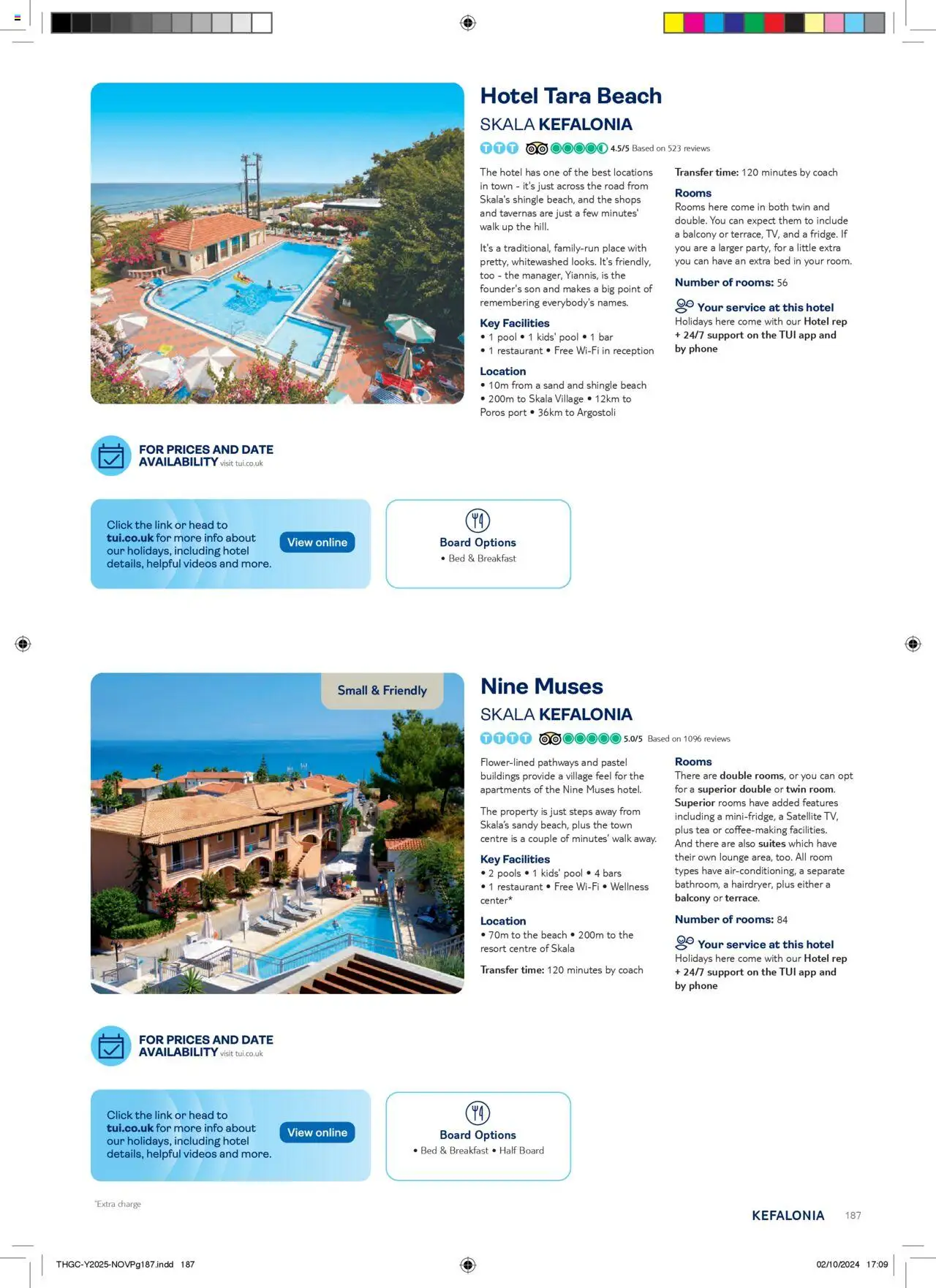 Hotel Tara Beach

SKALA KEFALONIA

4.5/5 Based on 523 reviews

The hotel has one of the best locations in town - it's just across the road from Skala's shingle beach, and the shops and tavernas are just a few minutes' walk up the hill.

It's a traditional, family-run place with pretty, whitewashed looks. It's friendly, too - the manager, Yiannis, is the founder's son and makes a big point of remembering everybody's names.

Key Facilities
• 1 pool • 1 kids' pool • 1 bar
• 1 restaurant • Free Wi-Fi in reception

Location
• 10m from a sand and shingle beach
• 200m to Skala Village • 12km to Poros port • 36km to Argostoli

Transfer time: 120 minutes by coach

Rooms
Rooms here come in both twin and double. You can expect them to include a balcony or terrace, TV, and a fridge. If you are a larger party, for a little extra you can have an extra bed in your room.

Number of rooms: 56

Your service at this hotel
Holidays here come with our Hotel rep + 24/7 support on the TUI app and by phone

FOR PRICES AND DATE AVAILABILITY visit tui.co.uk

Click the link or head to tui.co.uk for more info about our holidays, including hotel details, helpful videos and more.

View online

Board Options
• Bed & Breakfast

Small & Friendly

Nine Muses

SKALA KEFALONIA

5.0/5 Based on 1096 reviews

Flower-lined pathways and pastel buildings provide a village feel for the apartments of the Nine Muses hotel.

The property is just steps away from Skala's sandy beach, plus the town centre is a couple of minutes' walk away.

Key Facilities
• 2 pools • 1 kids' pool • 4 bars
• 1 restaurant • Free Wi-Fi • Wellness center*

Location
• 70m to the beach • 200m to the resort centre of Skala

Transfer time: 120 minutes by coach

Rooms
There are double rooms, or you can opt for a superior double or twin room. Superior rooms have added features including a mini-fridge, a Satellite TV, plus tea or coffee-making facilities. And there are also suites which have their own lounge area, too. All room types have air-conditioning, a separate bathroom, a hairdryer, plus either a balcony or terrace.

Number of rooms: 84

Your service at this hotel
Holidays here come with our Hotel rep + 24/7 support on the TUI app and by phone

FOR PRICES AND DATE AVAILABILITY visit tui.co.uk

Click the link or head to tui.co.uk for more info about our holidays, including hotel details, helpful videos and more.

View online

Board Options
• Bed & Breakfast • Half Board

*Extra charge

KEFALONIA 187

THGC-Y2025-NOVPg187.indd 187

02/10/2024 17:09